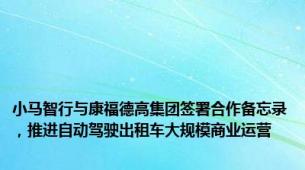 小马智行与康福德高集团签署合作备忘录，推进自动驾驶出租车大规模商业运营